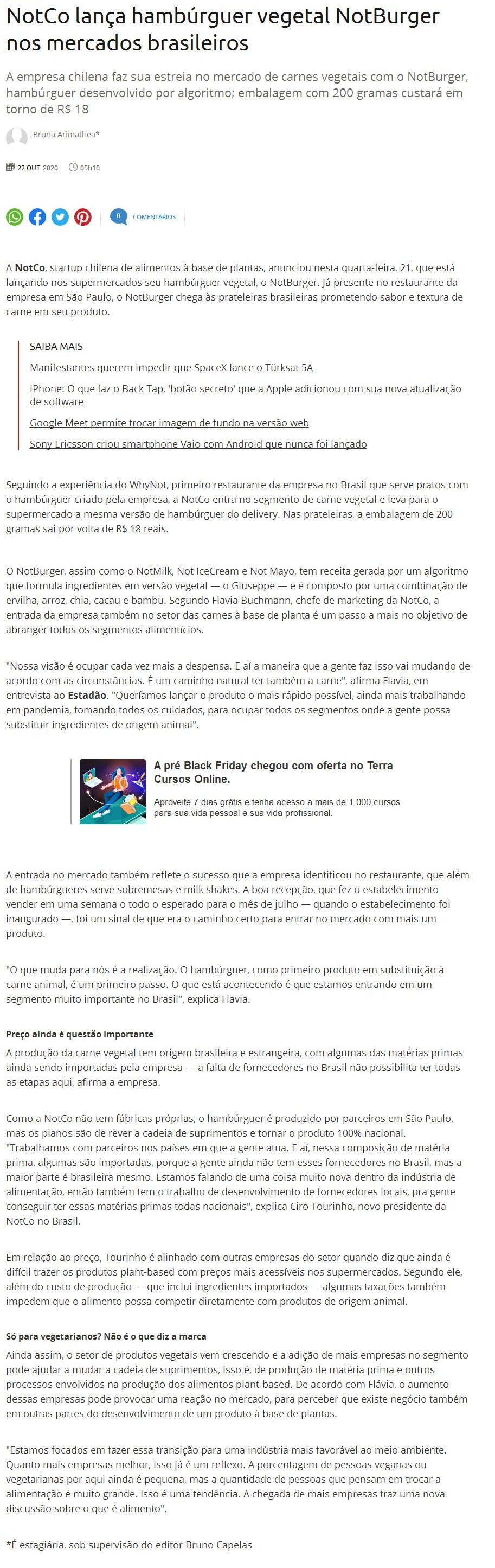 NotCo lança hambúrguer vegetal NotBurger nos mercados brasileiros

A empresa chilena faz sua estreia no mercado de carnes vegetais com o NotBurger, hambúrguer desenvolvido por algoritmo; embalagem com 200 gramas custará em torno de R$ 18

Bruna Arimathea*

22 OUT 2020 05h10

0 COMENTÁRIOS

A NotCo, startup chilena de alimentos à base de plantas, anunciou nesta quarta-feira, 21, que está lançando nos supermercados seu hambúrguer vegetal, o NotBurger. Já presente no restaurante da empresa em São Paulo, o NotBurger chega às prateleiras brasileiras prometendo sabor e textura de carne em seu produto.

SAIBA MAIS

Manifestantes querem impedir que SpaceX lance o Türksat 5A

iPhone: O que faz o Back Tap, 'botão secreto' que a Apple adicionou com sua nova atualização de software

Google Meet permite trocar imagem de fundo na versão web

Sony Ericsson criou smartphone Vaio com Android que nunca foi lançado

Seguindo a experiência do WhyNot, primeiro restaurante da empresa no Brasil que serve pratos com o hambúrguer criado pela empresa, a NotCo entra no segmento de carne vegetal e leva para o supermercado a mesma versão de hambúrguer do delivery. Nas prateleiras, a embalagem de 200 gramas sai por volta de R$ 18 reais.

O NotBurger, assim como o NotMilk, Not IceCream e Not Mayo, tem receita gerada por um algoritmo que formula ingredientes em versão vegetal — o Giuseppe — e é composto por uma combinação de ervilha, arroz, chia, cacau e bambu. Segundo Flavia Buchmann, chefe de marketing da NotCo, a entrada da empresa também no setor das carnes à base de planta é um passo a mais no objetivo de abranger todos os segmentos alimentícios.

"Nossa visão é ocupar cada vez mais a despensa. E aí a maneira que a gente faz isso vai mudando de acordo com as circunstâncias. É um caminho natural ter também a carne", afirma Flavia, em entrevista ao Estadão. "Queríamos lançar o produto o mais rápido possível, ainda mais trabalhando em pandemia, tomando todos os cuidados, para ocupar todos os segmentos onde a gente possa substituir ingredientes de origem animal".

A pré Black Friday chegou com oferta no Terra Cursos Online.

Aproveite 7 dias grátis e tenha acesso a mais de 1.000 cursos para sua vida pessoal e sua vida profissional.

A entrada no mercado também reflete o sucesso que a empresa identificou no restaurante, que além de hambúrgueres serve sobremesas e milk shakes. A boa recepção, que fez o estabelecimento vender em uma semana o todo o esperado para o mês de julho — quando o estabelecimento foi inaugurado —, foi um sinal de que era o caminho certo para entrar no mercado com mais um produto.

"O que muda para nós é a realização. O hambúrguer, como primeiro produto em substituição à carne animal, é um primeiro passo. O que está acontecendo é que estamos entrando em um segmento muito importante no Brasil", explica Flavia.

Preço ainda é questão importante

A produção da carne vegetal tem origem brasileira e estrangeira, com algumas das matérias primas ainda sendo importadas pela empresa — a falta de fornecedores no Brasil não possibilita ter todas as etapas aqui, afirma a empresa.

Como a NotCo não tem fábricas próprias, o hambúrguer é produzido por parceiros em São Paulo, mas os planos são de rever a cadeia de suprimentos e tornar o produto 100% nacional. "Trabalhamos com parceiros nos países em que a gente atua. E aí, nessa composição de matéria prima, algumas são importadas, porque a gente ainda não tem esses fornecedores no Brasil, mas a maior parte é brasileira mesmo. Estamos falando de uma coisa muito nova dentro da indústria de alimentação, então também tem o trabalho de desenvolvimento de fornecedores locais, pra gente conseguir ter essas matérias primas todas nacionais", explica Ciro Tourinho, novo presidente da NotCo no Brasil.

Em relação ao preço, Tourinho é alinhado com outras empresas do setor quando diz que ainda é difícil trazer os produtos plant-based com preços mais acessíveis nos supermercados. Segundo ele, além do custo de produção — que inclui ingredientes importados — algumas taxações também impedem que o alimento possa competir diretamente com produtos de origem animal.

Só para vegetarianos? Não é o que diz a marca

Ainda assim, o setor de produtos vegetais vem crescendo e a adição de mais empresas no segmento pode ajudar a mudar a cadeia de suprimentos, isso é, de produção de matéria prima e outros processos envolvidos na produção dos alimentos plant-based. De acordo com Flávia, o aumento dessas empresas pode provocar uma reação no mercado, para perceber que existe negócio também em outras partes do desenvolvimento de um produto à base de plantas.

"Estamos focados em fazer essa transição para uma indústria mais favorável ao meio ambiente. Quanto mais empresas melhor, isso já é um reflexo. A porcentagem de pessoas veganas ou vegetarianas por aqui ainda é pequena, mas a quantidade de pessoas que pensam em trocar a alimentação é muito grande. Isso é uma tendência. A chegada de mais empresas traz uma nova discussão sobre o que é alimento".

*É estagiária, sob supervisão do editor Bruno Capelas